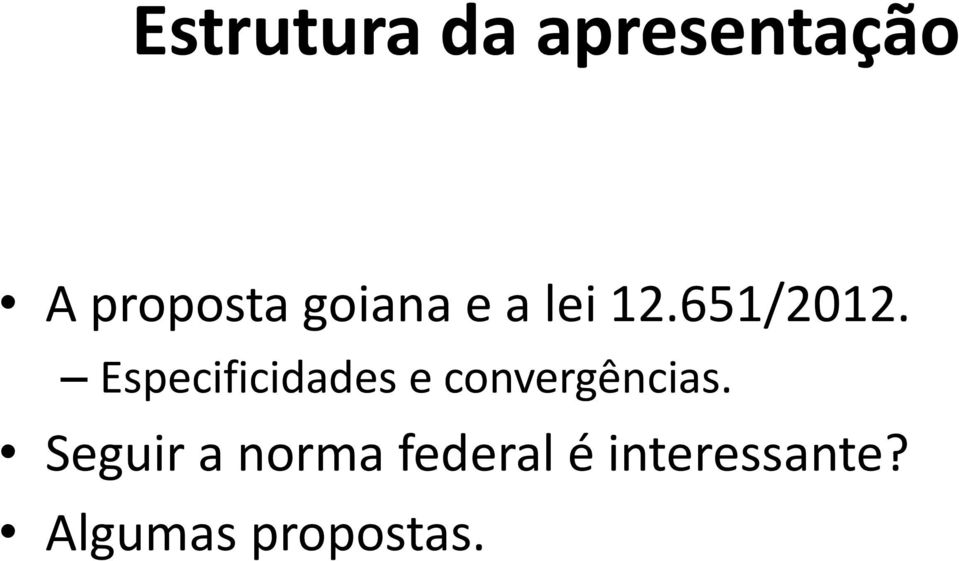 Estrutura da apresentação

• A proposta goiana e a lei 12.651/2012.
– Especificidades e convergências.
• Seguir a norma federal é interessante?
• Algumas propostas.